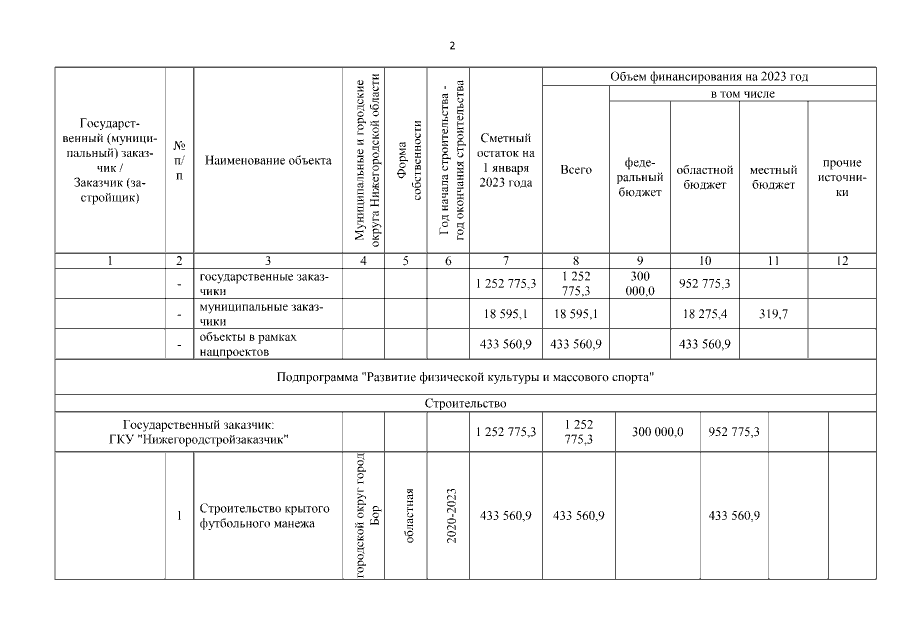 2

| Государственный (муниципальный) заказчик / Заказчик (застройщик) | № п/п | Наименование объекта | Муниципальные и городские округа Нижегородской области | Форма собственности | Год начала строительства - год окончания строительства | Сметный остаток на 1 января 2023 года | Объем финансирования на 2023 год: Всего | в том числе: федеральный бюджет | областной бюджет | местный бюджет | прочие источники |
|---|---|---|---|---|---|---|---|---|---|---|---|
| 1 | 2 | 3 | 4 | 5 | 6 | 7 | 8 | 9 | 10 | 11 | 12 |
| | - | государственные заказчики | | | | 1 252 775,3 | 1 252 775,3 | 300 000,0 | 952 775,3 | | |
| | - | муниципальные заказчики | | | | 18 595,1 | 18 595,1 | | 18 275,4 | 319,7 | |
| | - | объекты в рамках нацпроектов | | | | 433 560,9 | 433 560,9 | | 433 560,9 | | |
| Подпрограмма "Развитие физической культуры и массового спорта" | | | | | | | | | | | |
| Строительство | | | | | | | | | | | |
| Государственный заказчик: ГКУ "Нижегородстройзаказчик" | | | | | | 1 252 775,3 | 1 252 775,3 | 300 000,0 | 952 775,3 | | |
| | 1 | Строительство крытого футбольного манежа | городской округ город Бор | областная | 2020-2023 | 433 560,9 | 433 560,9 | | 433 560,9 | | |